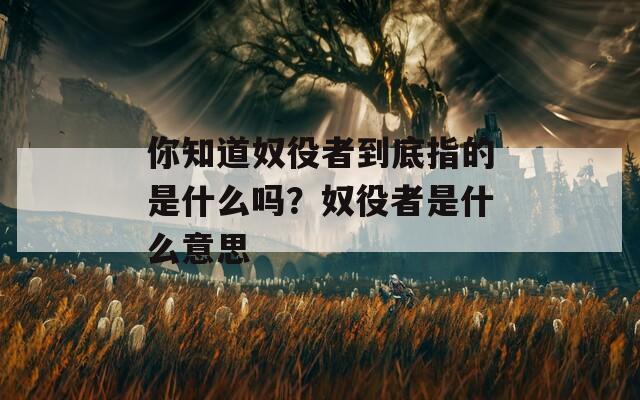 你知道奴役者到底指的是什么吗？奴役者是什么意思